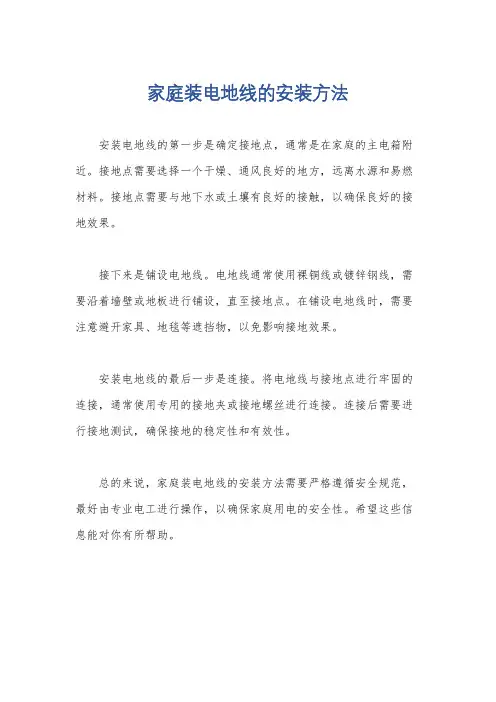 家庭装电地线的安装方法

安装电地线的第一步是确定接地点，通常是在家庭的主电箱附近。接地点需要选择一个干燥、通风良好的地方，远离水源和易燃材料。接地点需要与地下水或土壤有良好的接触，以确保良好的接地效果。

接下来是铺设电地线。电地线通常使用裸铜线或镀锌钢线，需要沿着墙壁或地板进行铺设，直至接地点。在铺设电地线时，需要注意避开家具、地毯等遮挡物，以免影响接地效果。

安装电地线的最后一步是连接。将电地线与接地点进行牢固的连接，通常使用专用的接地夹或接地螺丝进行连接。连接后需要进行接地测试，确保接地的稳定性和有效性。

总的来说，家庭装电地线的安装方法需要严格遵循安全规范，最好由专业电工进行操作，以确保家庭用电的安全性。希望这些信息能对你有所帮助。